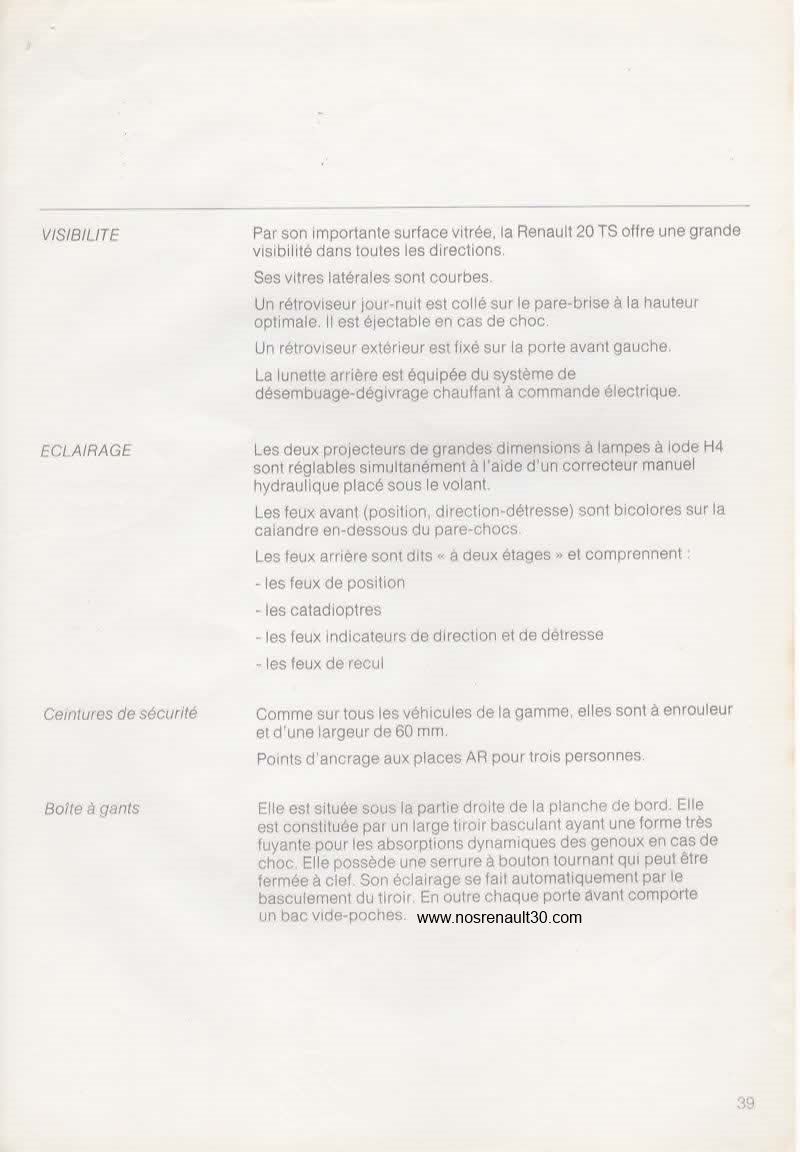 VISIBILITE

Par son importante surface vitrée, la Renault 20 TS offre une grande visibilité dans toutes les directions.

Ses vitres latérales sont courbes.

Un rétroviseur jour-nuit est collé sur le pare-brise à la hauteur optimale. Il est éjectable en cas de choc.

Un rétroviseur extérieur est fixé sur la porte avant gauche.

La lunette arrière est équipée du système de désembuage-dégivrage chauffant à commande électrique.

ECLAIRAGE

Les deux projecteurs de grandes dimensions à lampes à iode H4 sont réglables simultanément à l'aide d'un correcteur manuel hydraulique placé sous le volant.

Les feux avant (position, direction-détresse) sont bicolores sur la calandre en-dessous du pare-chocs.

Les feux arrière sont dits « à deux étages » et comprennent :

- les feux de position

- les catadioptres

- les feux indicateurs de direction et de détresse

- les feux de recul

Ceintures de sécurité

Comme sur tous les véhicules de la gamme, elles sont à enrouleur et d'une largeur de 60 mm.

Points d'ancrage aux places AR pour trois personnes.

Boîte à gants

Elle est située sous la partie droite de la planche de bord. Elle est constituée par un large tiroir basculant ayant une forme très fuyante pour les absorptions dynamiques des genoux en cas de choc. Elle possède une serrure à bouton tournant qui peut être fermée à clef. Son éclairage se fait automatiquement par le basculement du tiroir. En outre chaque porte avant comporte un bac vide-poches.

www.nosrenault30.com

39